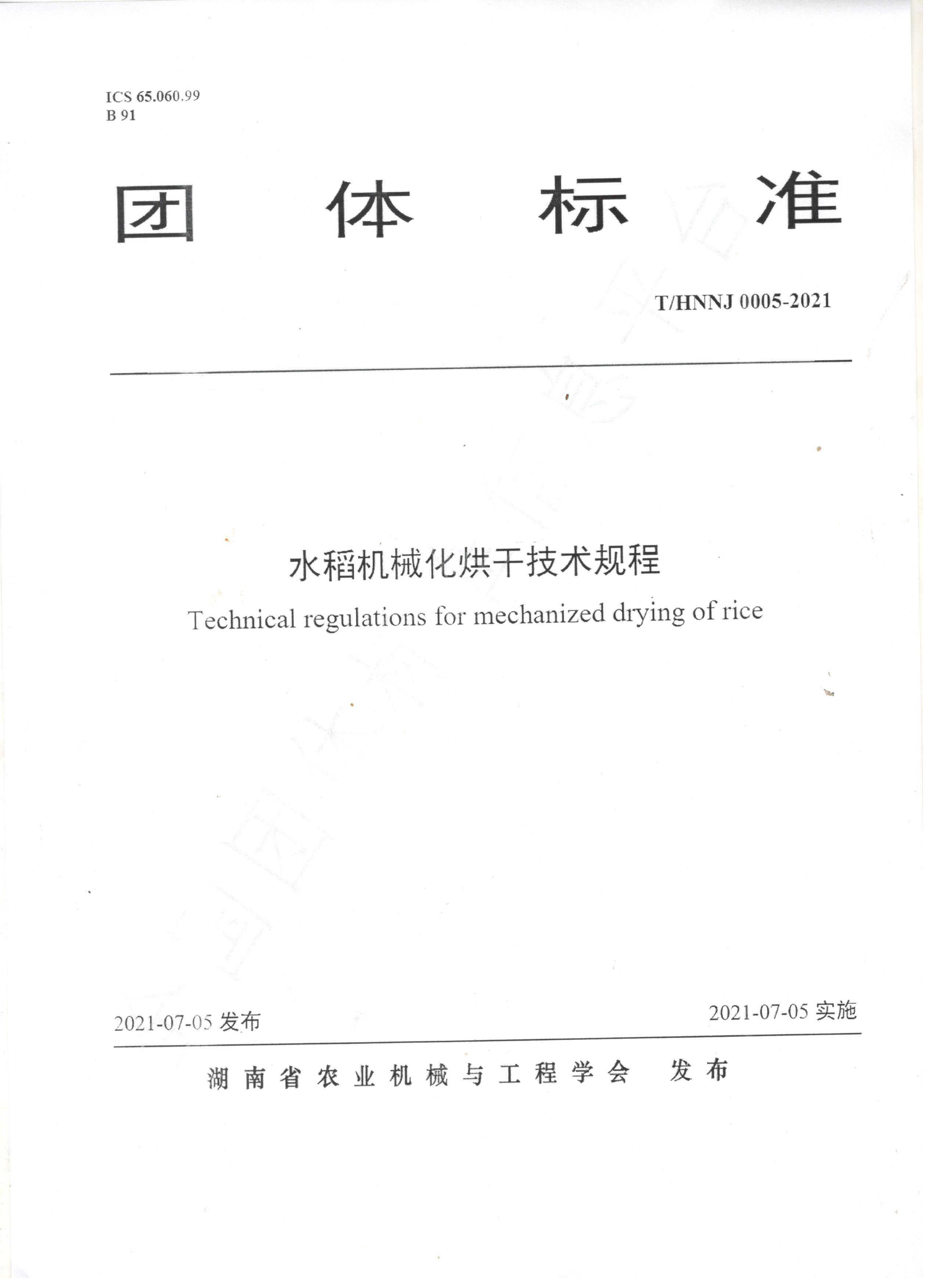 ICS 65.060.99
B 91

团 体 标 准

T/HNNJ 0005-2021

水稻机械化烘干技术规程

Technical regulations for mechanized drying of rice

2021-07-05 发布

2021-07-05 实施

湖南省农业机械与工程学会 发布